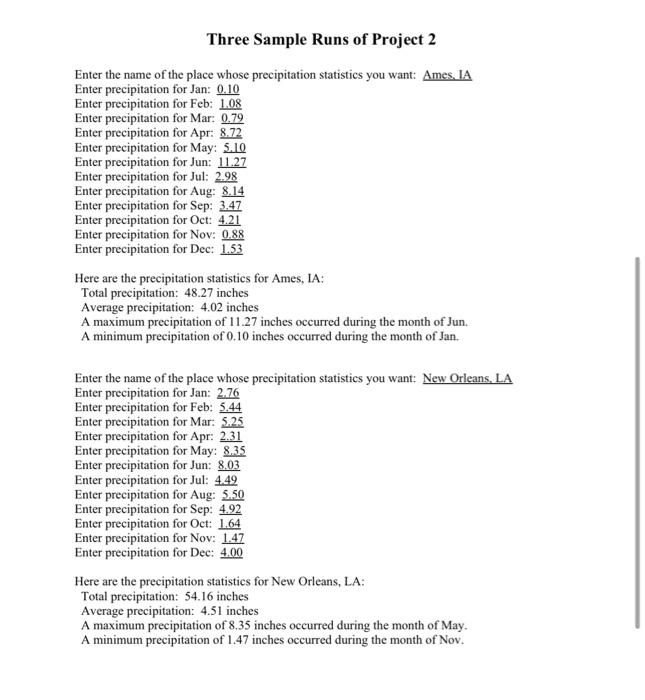 Three Sample Runs of Project 2

Enter the name of the place whose precipitation statistics you want: Ames, IA
Enter precipitation for Jan: 0.10
Enter precipitation for Feb: 1.08
Enter precipitation for Mar: 0.79
Enter precipitation for Apr: 8.72
Enter precipitation for May: 5.10
Enter precipitation for Jun: 11.27
Enter precipitation for Jul: 2.98
Enter precipitation for Aug: 8.14
Enter precipitation for Sep: 3.47
Enter precipitation for Oct: 4.21
Enter precipitation for Nov: 0.88
Enter precipitation for Dec: 1.53

Here are the precipitation statistics for Ames, IA:
Total precipitation: 48.27 inches
Average precipitation: 4.02 inches
A maximum precipitation of 11.27 inches occurred during the month of Jun.
A minimum precipitation of 0.10 inches occurred during the month of Jan.

Enter the name of the place whose precipitation statistics you want: New Orleans, LA
Enter precipitation for Jan: 2.76
Enter precipitation for Feb: 5.44
Enter precipitation for Mar: 5.25
Enter precipitation for Apr: 2.31
Enter precipitation for May: 8.35
Enter precipitation for Jun: 8.03
Enter precipitation for Jul: 4.49
Enter precipitation for Aug: 5.50
Enter precipitation for Sep: 4.92
Enter precipitation for Oct: 1.64
Enter precipitation for Nov: 1.47
Enter precipitation for Dec: 4.00

Here are the precipitation statistics for New Orleans, LA:
Total precipitation: 54.16 inches
Average precipitation: 4.51 inches
A maximum precipitation of 8.35 inches occurred during the month of May.
A minimum precipitation of 1.47 inches occurred during the month of Nov.